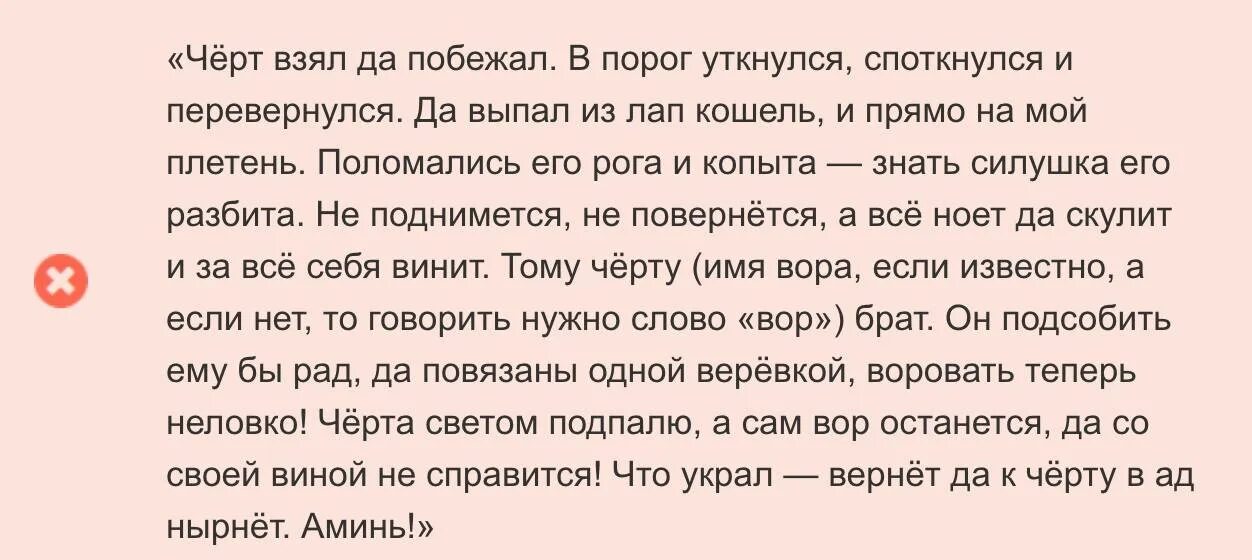 «Чёрт взял да побежал. В порог уткнулся, споткнулся и перевернулся. Да выпал из лап кошель, и прямо на мой плетень. Поломались его рога и копыта — знать силушка его разбита. Не поднимется, не повернётся, а всё ноет да скулит и за всё себя винит. Тому чёрту (имя вора, если известно, а если нет, то говорить нужно слово «вор») брат. Он подсобить ему бы рад, да повязаны одной верёвкой, воровать теперь неловко! Чёрта светом подпалю, а сам вор останется, да со своей виной не справится! Что украл — вернёт да к чёрту в ад нырнёт. Аминь!»